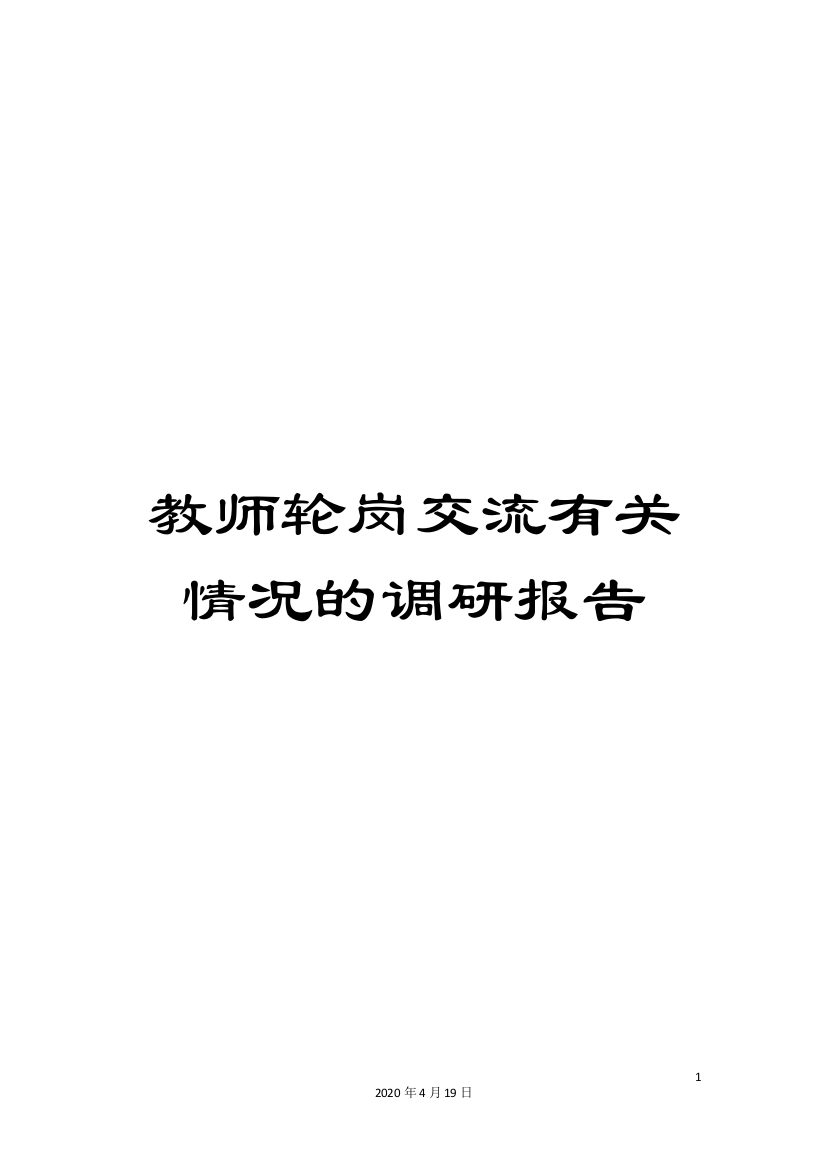 教师轮岗交流有关情况的调研报告

1

2020年4月19日